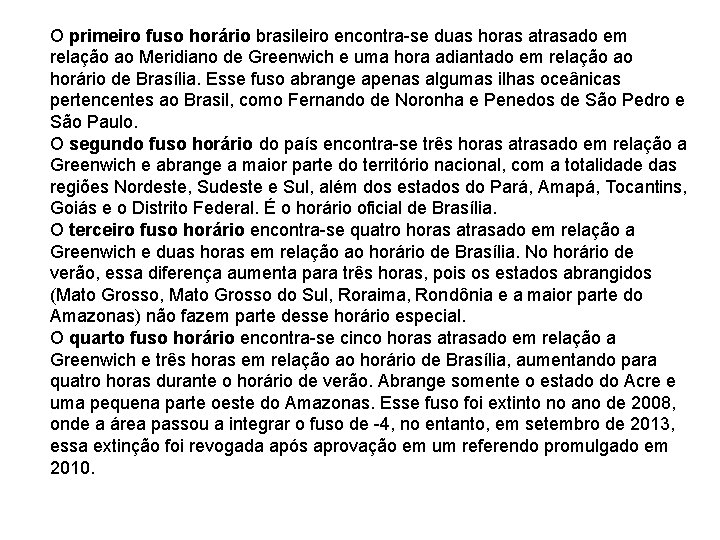 O primeiro fuso horário brasileiro encontra-se duas horas atrasado em relação ao Meridiano de Greenwich e uma hora adiantado em relação ao horário de Brasília. Esse fuso abrange apenas algumas ilhas oceânicas pertencentes ao Brasil, como Fernando de Noronha e Penedos de São Pedro e São Paulo.
O segundo fuso horário do país encontra-se três horas atrasado em relação a Greenwich e abrange a maior parte do território nacional, com a totalidade das regiões Nordeste, Sudeste e Sul, além dos estados do Pará, Amapá, Tocantins, Goiás e o Distrito Federal. É o horário oficial de Brasília.
O terceiro fuso horário encontra-se quatro horas atrasado em relação a Greenwich e duas horas em relação ao horário de Brasília. No horário de verão, essa diferença aumenta para três horas, pois os estados abrangidos (Mato Grosso, Mato Grosso do Sul, Roraima, Rondônia e a maior parte do Amazonas) não fazem parte desse horário especial.
O quarto fuso horário encontra-se cinco horas atrasado em relação a Greenwich e três horas em relação ao horário de Brasília, aumentando para quatro horas durante o horário de verão. Abrange somente o estado do Acre e uma pequena parte oeste do Amazonas. Esse fuso foi extinto no ano de 2008, onde a área passou a integrar o fuso de -4, no entanto, em setembro de 2013, essa extinção foi revogada após aprovação em um referendo promulgado em 2010.